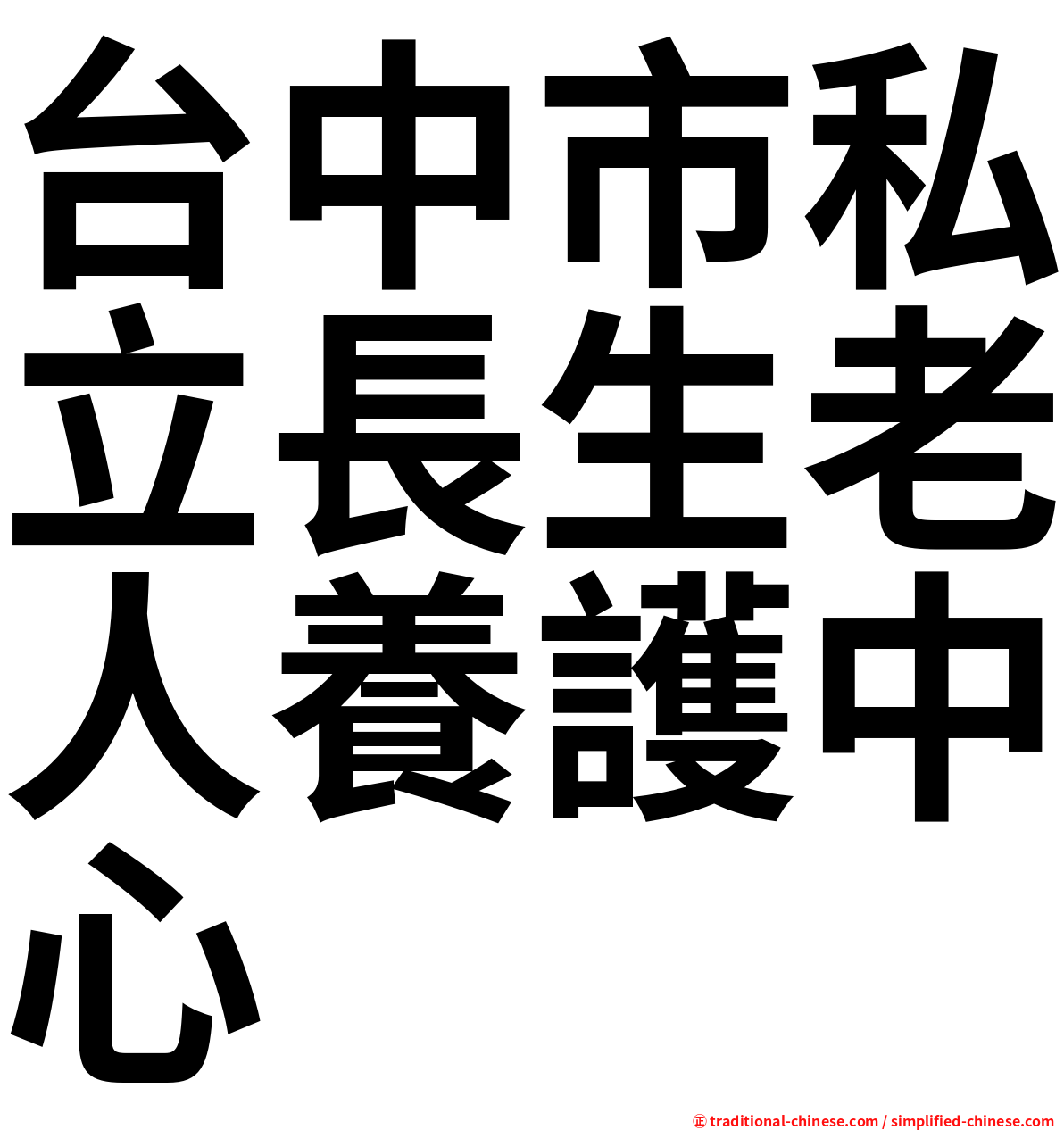 台中市私立長生老人養護中心

㊣ traditional-chinese.com / simplified-chinese.com